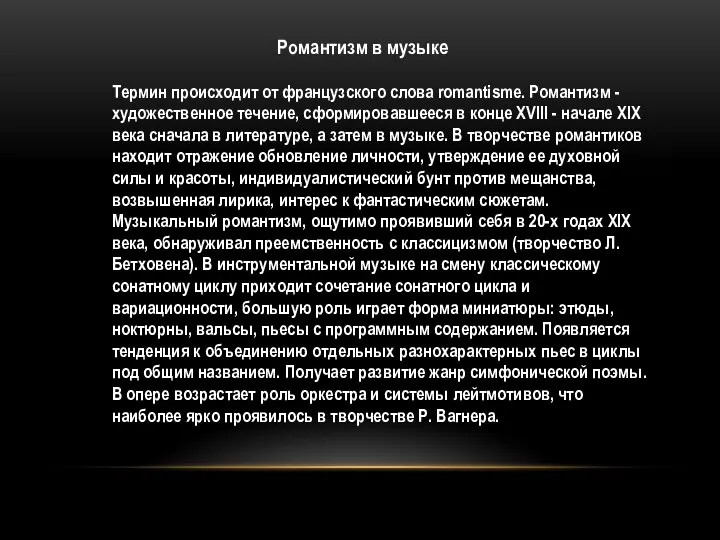 Романтизм в музыке

Термин происходит от французского слова romantisme. Романтизм - художественное течение, сформировавшееся в конце XVIII - начале XIX века сначала в литературе, а затем в музыке. В творчестве романтиков находит отражение обновление личности, утверждение ее духовной силы и красоты, индивидуалистический бунт против мещанства, возвышенная лирика, интерес к фантастическим сюжетам. Музыкальный романтизм, ощутимо проявивший себя в 20-х годах XIX века, обнаруживал преемственность с классицизмом (творчество Л. Бетховена). В инструментальной музыке на смену классическому сонатному циклу приходит сочетание сонатного цикла и вариационности, большую роль играет форма миниатюры: этюды, ноктюрны, вальсы, пьесы с программным содержанием. Появляется тенденция к объединению отдельных разнохарактерных пьес в циклы под общим названием. Получает развитие жанр симфонической поэмы. В опере возрастает роль оркестра и системы лейтмотивов, что наиболее ярко проявилось в творчестве Р. Вагнера.